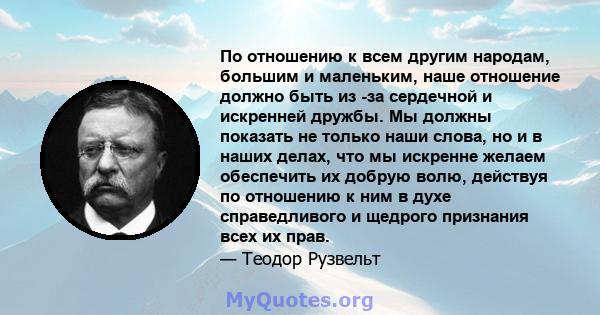 По отношению к всем другим народам, большим и маленьким, наше отношение должно быть из -за сердечной и искренней дружбы. Мы должны показать не только наши слова, но и в наших делах, что мы искренне желаем обеспечить их добрую волю, действуя по отношению к ним в духе справедливого и щедрого признания всех их прав.
— Теодор Рузвельт

MyQuotes.org